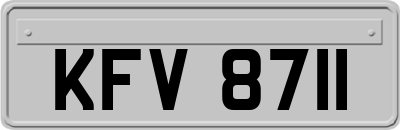 KFV 8711